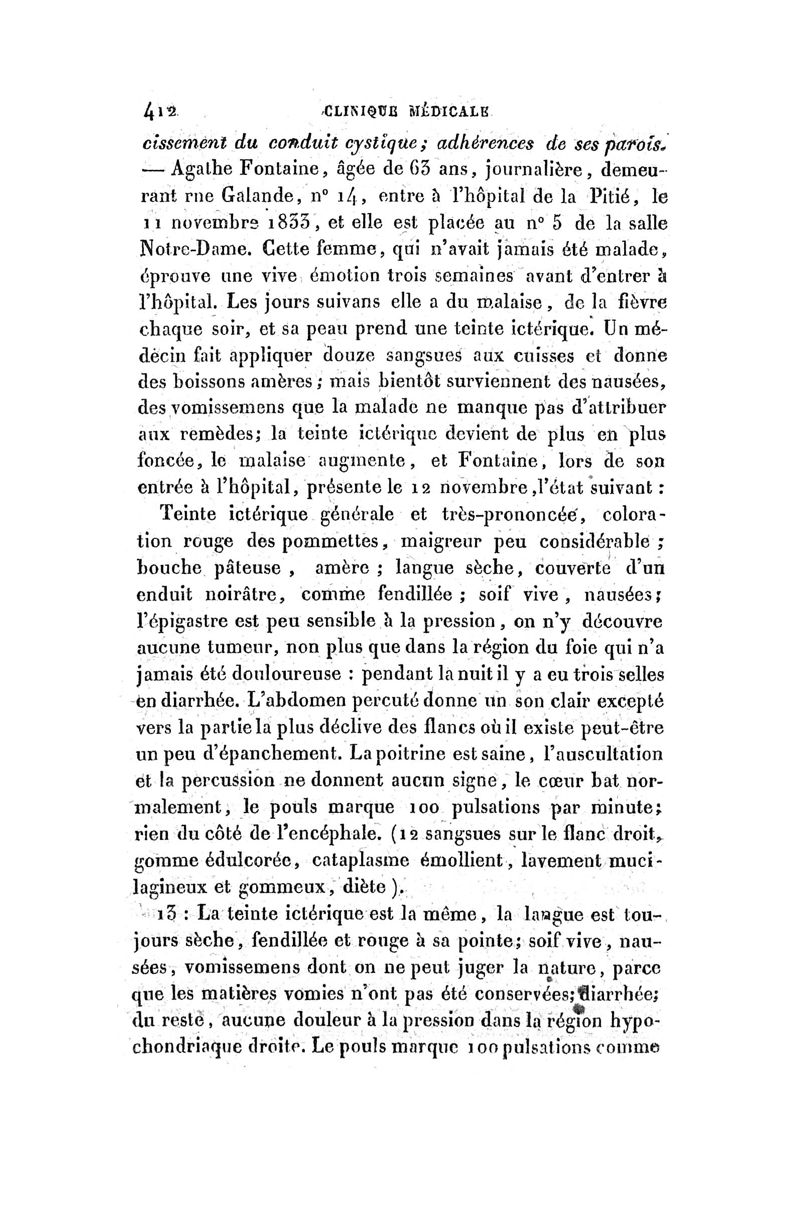 412 CLINIQUE MÉDICALE

cissement du conduit cystique; adhérences de ses parois. — Agathe Fontaine, âgée de 63 ans, journalière, demeurant rue Galande, n° 14, entre à l'hôpital de la Pitié, le 11 novembre 1833, et elle est placée au n° 5 de la salle Notre-Dame. Cette femme, qui n'avait jamais été malade, éprouve une vive émotion trois semaines avant d'entrer à l'hôpital. Les jours suivans elle a du malaise, de la fièvre chaque soir, et sa peau prend une teinte ictérique. Un médecin fait appliquer douze sangsues aux cuisses et donne des boissons amères; mais bientôt surviennent des nausées, des vomissemens que la malade ne manque pas d'attribuer aux remèdes; la teinte ictérique devient de plus en plus foncée, le malaise augmente, et Fontaine, lors de son entrée à l'hôpital, présente le 12 novembre, l'état suivant :

Teinte ictérique générale et très-prononcée, coloration rouge des pommettes, maigreur peu considérable ; bouche pâteuse, amère ; langue sèche, couverte d'un enduit noirâtre, comme fendillée ; soif vive, nausées; l'épigastre est peu sensible à la pression, on n'y découvre aucune tumeur, non plus que dans la région du foie qui n'a jamais été douloureuse : pendant la nuit il y a eu trois selles en diarrhée. L'abdomen percuté donne un son clair excepté vers la partie la plus déclive des flancs où il existe peut-être un peu d'épanchement. La poitrine est saine, l'auscultation et la percussion ne donnent aucun signe, le cœur bat normalement, le pouls marque 100 pulsations par minute; rien du côté de l'encéphale. (12 sangsues sur le flanc droit, gomme édulcorée, cataplasme émollient, lavement mucilagineux et gommeux, diète).

13 : La teinte ictérique est la même, la langue est toujours sèche, fendillée et rouge à sa pointe; soif vive, nausées, vomissemens dont on ne peut juger la nature, parce que les matières vomies n'ont pas été conservées; diarrhée; du reste, aucune douleur à la pression dans la région hypochondriaque droite. Le pouls marque 100 pulsations comme